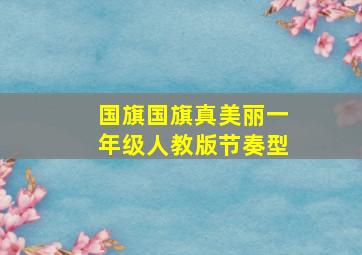 国旗国旗真美丽一年级人教版节奏型